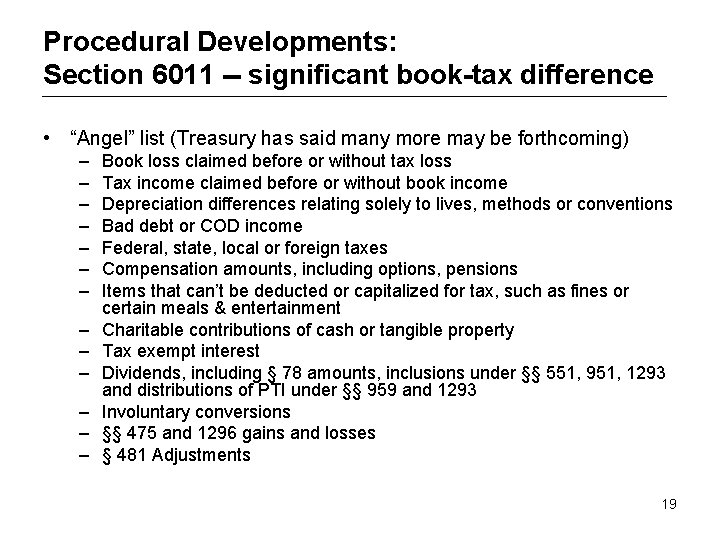 Procedural Developments:
Section 6011 – significant book-tax difference

• "Angel" list (Treasury has said many more may be forthcoming)
– Book loss claimed before or without tax loss
– Tax income claimed before or without book income
– Depreciation differences relating solely to lives, methods or conventions
– Bad debt or COD income
– Federal, state, local or foreign taxes
– Compensation amounts, including options, pensions
– Items that can't be deducted or capitalized for tax, such as fines or certain meals & entertainment
– Charitable contributions of cash or tangible property
– Tax exempt interest
– Dividends, including § 78 amounts, inclusions under §§ 551, 951, 1293 and distributions of PTI under §§ 959 and 1293
– Involuntary conversions
– §§ 475 and 1296 gains and losses
– § 481 Adjustments

19